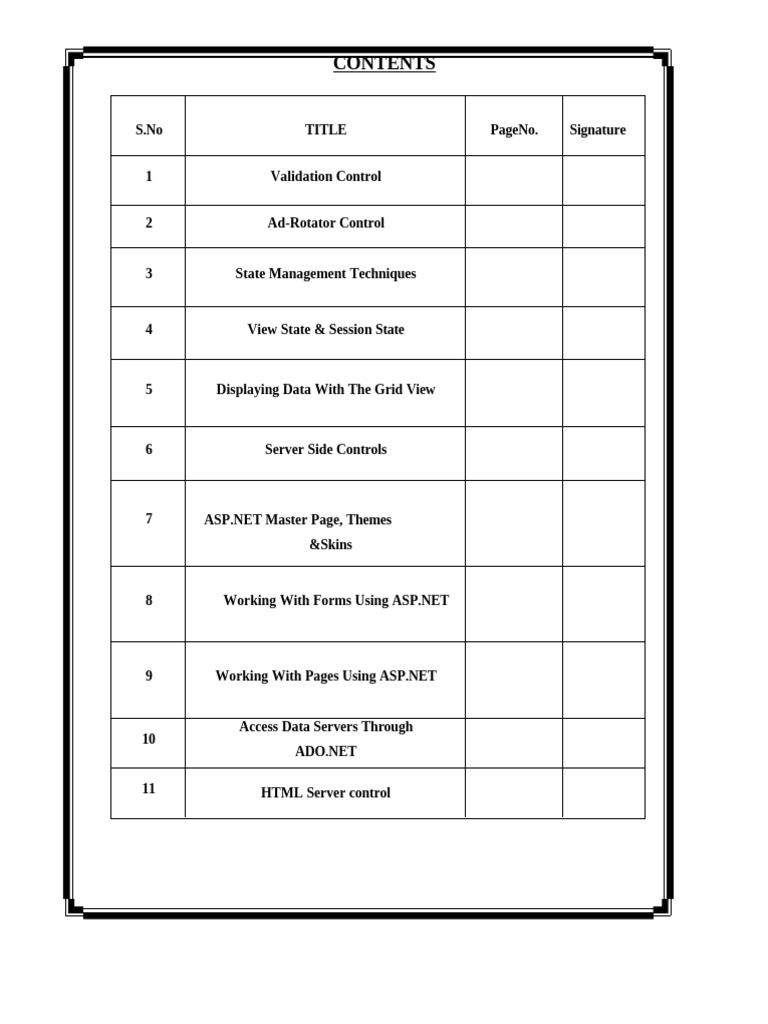 CONTENTS

| S.No | TITLE | PageNo. | Signature |
|---|---|---|---|
| 1 | Validation Control | | |
| 2 | Ad-Rotator Control | | |
| 3 | State Management Techniques | | |
| 4 | View State & Session State | | |
| 5 | Displaying Data With The Grid View | | |
| 6 | Server Side Controls | | |
| 7 | ASP.NET Master Page, Themes &Skins | | |
| 8 | Working With Forms Using ASP.NET | | |
| 9 | Working With Pages Using ASP.NET | | |
| 10 | Access Data Servers Through ADO.NET | | |
| 11 | HTML Server control | | |